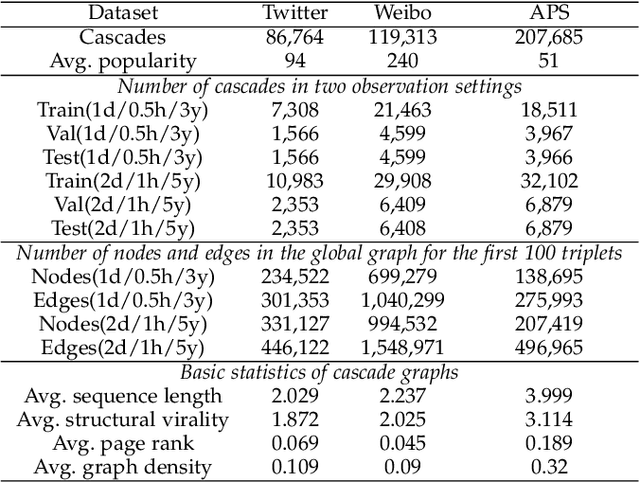 | Dataset | Twitter | Weibo | APS |
|---|---|---|---|
| Cascades | 86,764 | 119,313 | 207,685 |
| Avg. popularity | 94 | 240 | 51 |
| *Number of cascades in two observation settings* | | | |
| Train(1d/0.5h/3y) | 7,308 | 21,463 | 18,511 |
| Val(1d/0.5h/3y) | 1,566 | 4,599 | 3,967 |
| Test(1d/0.5h/3y) | 1,566 | 4,599 | 3,966 |
| Train(2d/1h/5y) | 10,983 | 29,908 | 32,102 |
| Val(2d/1h/5y) | 2,353 | 6,409 | 6,879 |
| Test(2d/1h/5y) | 2,353 | 6,408 | 6,879 |
| *Number of nodes and edges in the global graph for the first 100 triplets* | | | |
| Nodes(1d/0.5h/3y) | 234,522 | 699,279 | 138,695 |
| Edges(1d/0.5h/3y) | 301,353 | 1,040,299 | 275,993 |
| Nodes(2d/1h/5y) | 331,127 | 994,532 | 207,419 |
| Edges(2d/1h/5y) | 446,122 | 1,548,971 | 496,965 |
| *Basic statistics of cascade graphs* | | | |
| Avg. sequence length | 2.029 | 2.237 | 3.999 |
| Avg. structural virality | 1.872 | 2.025 | 3.114 |
| Avg. page rank | 0.069 | 0.045 | 0.189 |
| Avg. graph density | 0.109 | 0.09 | 0.32 |